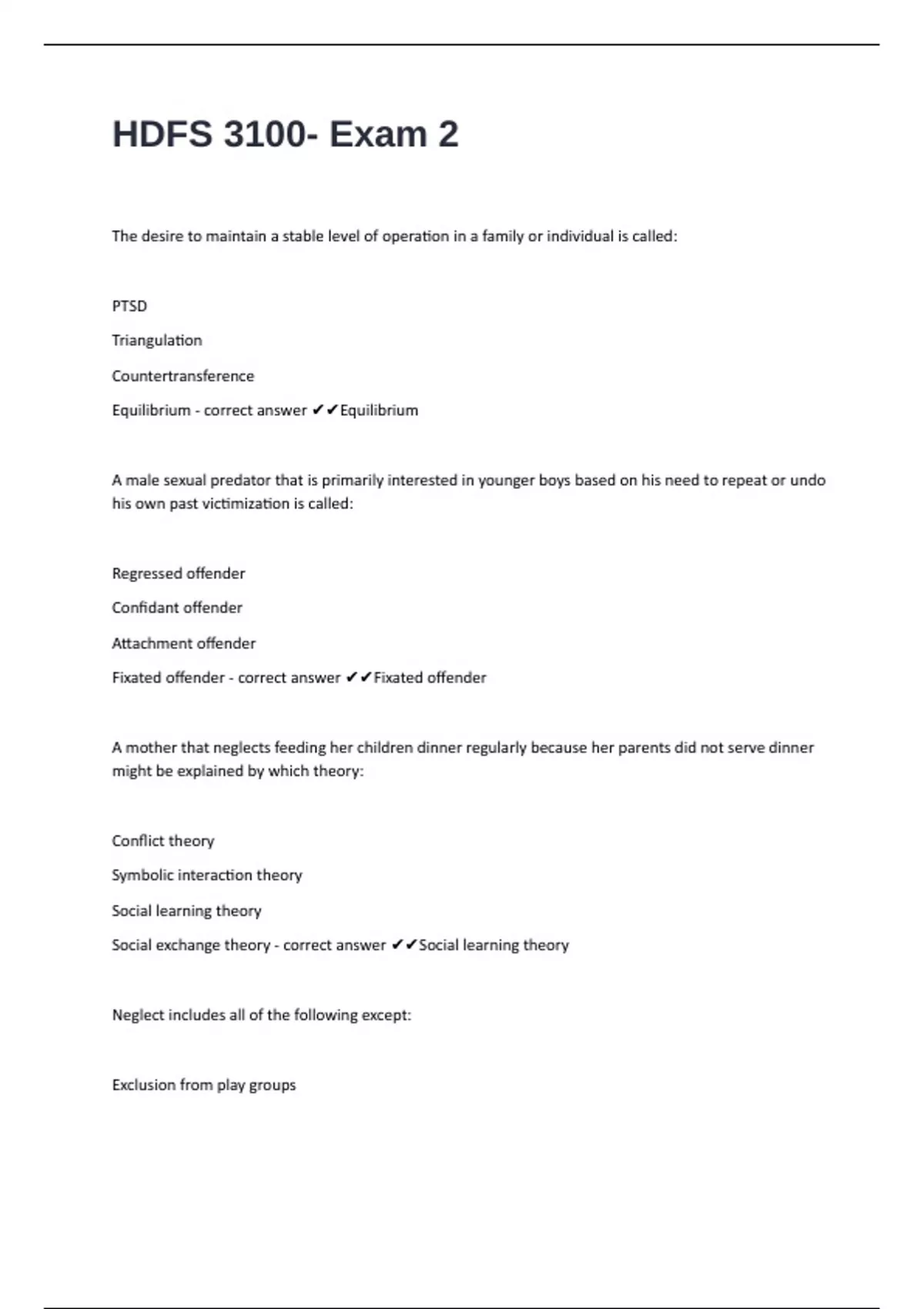 HDFS 3100- Exam 2

The desire to maintain a stable level of operation in a family or individual is called:

PTSD

Triangulation

Countertransference

Equilibrium - correct answer ✔✔Equilibrium

A male sexual predator that is primarily interested in younger boys based on his need to repeat or undo his own past victimization is called:

Regressed offender

Confidant offender

Attachment offender

Fixated offender - correct answer ✔✔Fixated offender

A mother that neglects feeding her children dinner regularly because her parents did not serve dinner might be explained by which theory:

Conflict theory

Symbolic interaction theory

Social learning theory

Social exchange theory - correct answer ✔✔Social learning theory

Neglect includes all of the following except:

Exclusion from play groups